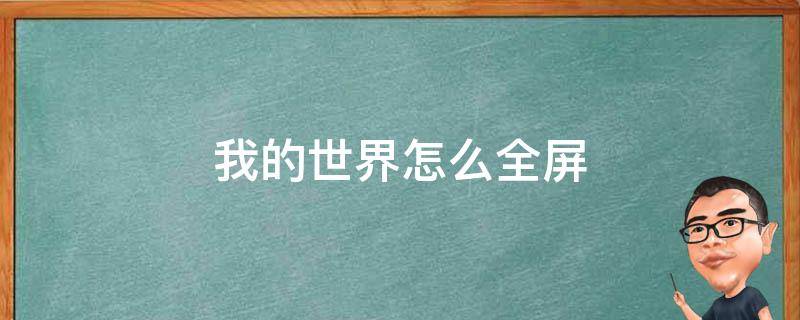 我的世界怎么全屏